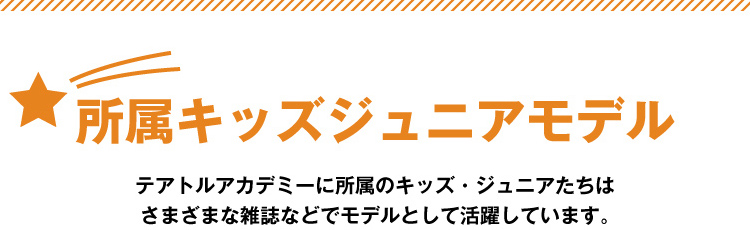 所属キッズジュニアモデル

テアトルアカデミーに所属のキッズ・ジュニアたちは
さまざまな雑誌などでモデルとして活躍しています。